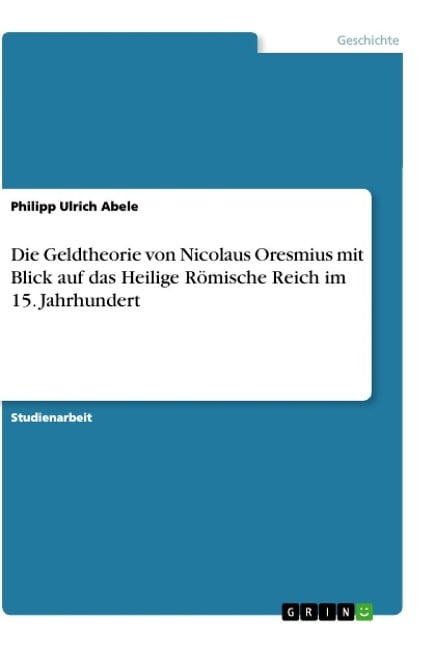 Geschichte

Philipp Ulrich Abele

Die Geldtheorie von Nicolaus Oresmius mit Blick auf das Heilige Römische Reich im 15. Jahrhundert

Studienarbeit

GRIN